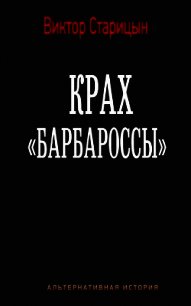 Виктор Старицын

КРАХ «БАРБАРОССЫ»

АЛЬТЕРНАТИВНАЯ ИСТОРИЯ